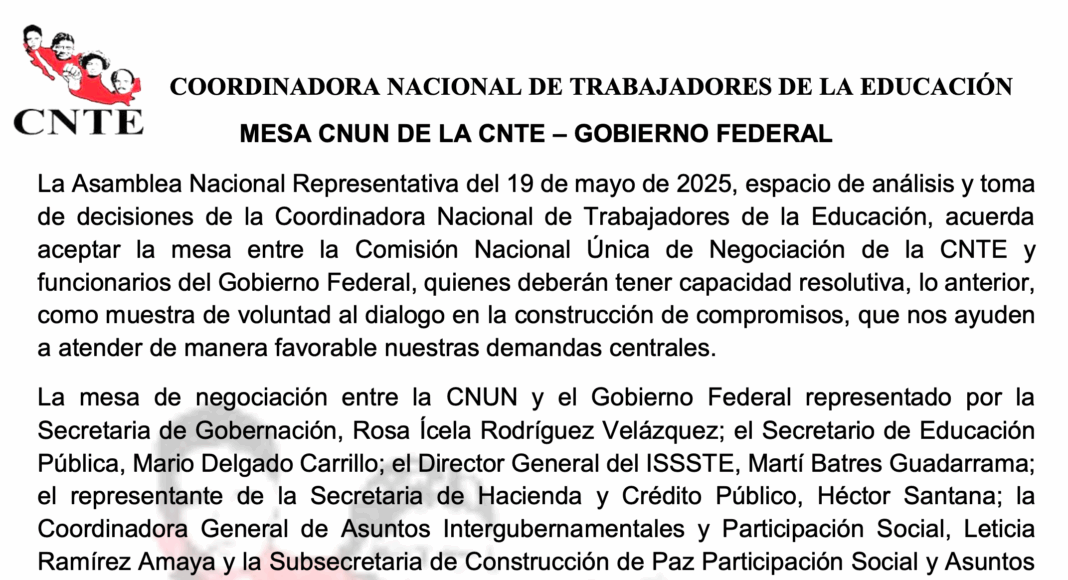 CNTE

COORDINADORA NACIONAL DE TRABAJADORES DE LA EDUCACIÓN

MESA CNUN DE LA CNTE – GOBIERNO FEDERAL

La Asamblea Nacional Representativa del 19 de mayo de 2025, espacio de análisis y toma de decisiones de la Coordinadora Nacional de Trabajadores de la Educación, acuerda aceptar la mesa entre la Comisión Nacional Única de Negociación de la CNTE y funcionarios del Gobierno Federal, quienes deberán tener capacidad resolutiva, lo anterior, como muestra de voluntad al dialogo en la construcción de compromisos, que nos ayuden a atender de manera favorable nuestras demandas centrales.

La mesa de negociación entre la CNUN y el Gobierno Federal representado por la Secretaria de Gobernación, Rosa Ícela Rodríguez Velázquez; el Secretario de Educación Pública, Mario Delgado Carrillo; el Director General del ISSSTE, Martí Batres Guadarrama; el representante de la Secretaria de Hacienda y Crédito Público, Héctor Santana; la Coordinadora General de Asuntos Intergubernamentales y Participación Social, Leticia Ramírez Amaya y la Subsecretaria de Construcción de Paz Participación Social y Asuntos